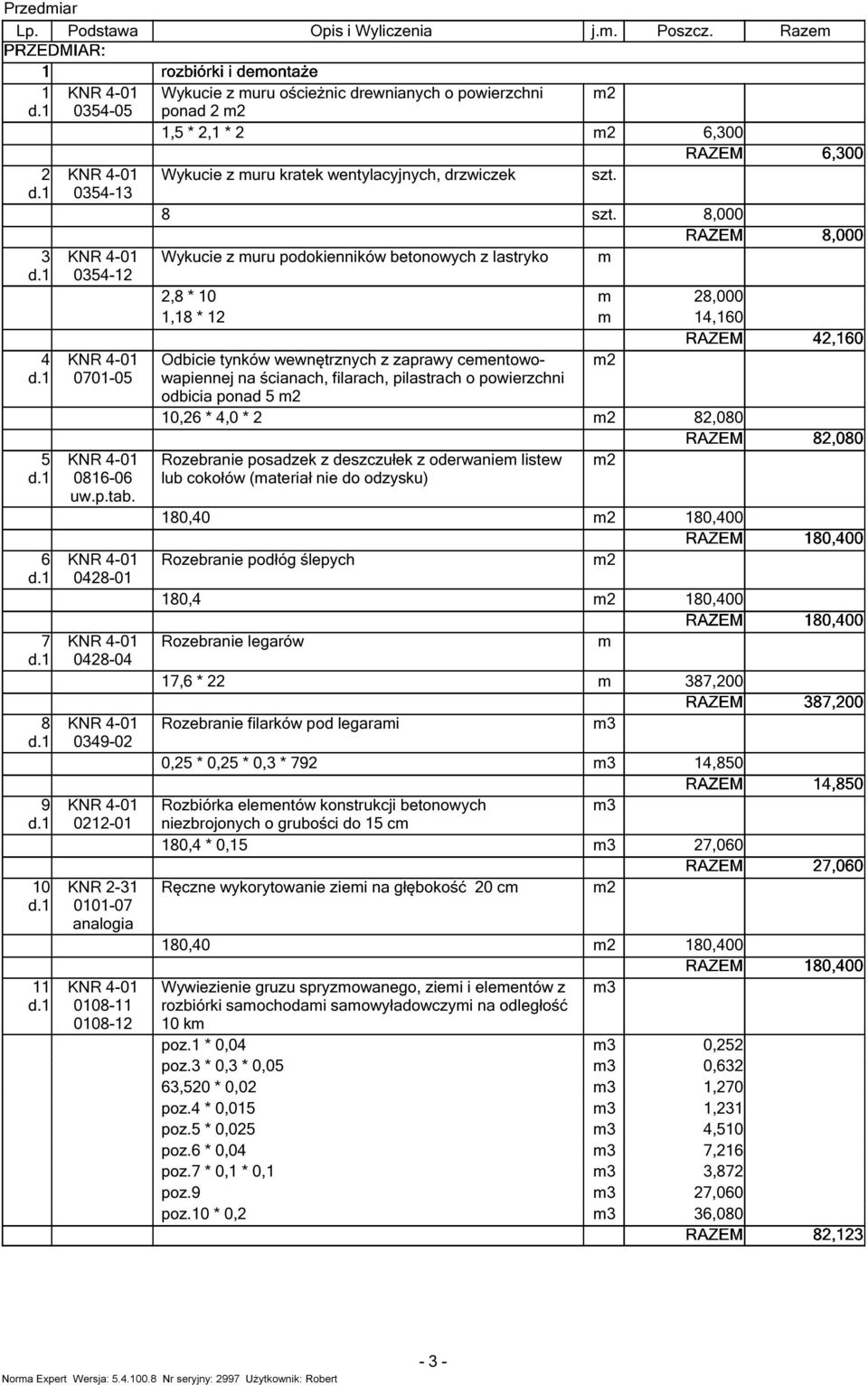 Przedmiar

| Lp. | Podstawa | Opis i Wyliczenia | j.m. | Poszcz. | Razem |
|---|---|---|---|---|---|
| PRZEDMIAR: | | | | | |
| 1 | | rozbiórki i demontaże | | | |
| 1 d.1 | KNR 4-01 0354-05 | Wykucie z muru ościeżnic drewnianych o powierzchni ponad 2 m2 | m2 | | |
| | | 1,5 * 2,1 * 2 | m2 | 6,300 | |
| | | | | RAZEM | 6,300 |
| 2 d.1 | KNR 4-01 0354-13 | Wykucie z muru kratek wentylacyjnych, drzwiczek | szt. | | |
| | | 8 | szt. | 8,000 | |
| | | | | RAZEM | 8,000 |
| 3 d.1 | KNR 4-01 0354-12 | Wykucie z muru podokienników betonowych z lastryko | m | | |
| | | 2,8 * 10 | m | 28,000 | |
| | | 1,18 * 12 | m | 14,160 | |
| | | | | RAZEM | 42,160 |
| 4 d.1 | KNR 4-01 0701-05 | Odbicie tynków wewnętrznych z zaprawy cementowo-wapiennej na ścianach, filarach, pilastrach o powierzchni odbicia ponad 5 m2 | m2 | | |
| | | 10,26 * 4,0 * 2 | m2 | 82,080 | |
| | | | | RAZEM | 82,080 |
| 5 d.1 | KNR 4-01 0816-06 uw.p.tab. | Rozebranie posadzek z deszczułek z oderwaniem listew lub cokołów (materiał nie do odzysku) | m2 | | |
| | | 180,40 | m2 | 180,400 | |
| | | | | RAZEM | 180,400 |
| 6 d.1 | KNR 4-01 0428-01 | Rozebranie podłóg ślepych | m2 | | |
| | | 180,4 | m2 | 180,400 | |
| | | | | RAZEM | 180,400 |
| 7 d.1 | KNR 4-01 0428-04 | Rozebranie legarów | m | | |
| | | 17,6 * 22 | m | 387,200 | |
| | | | | RAZEM | 387,200 |
| 8 d.1 | KNR 4-01 0349-02 | Rozebranie filarków pod legarami | m3 | | |
| | | 0,25 * 0,25 * 0,3 * 792 | m3 | 14,850 | |
| | | | | RAZEM | 14,850 |
| 9 d.1 | KNR 4-01 0212-01 | Rozbiórka elementów konstrukcji betonowych niezbrojonych o grubości do 15 cm | m3 | | |
| | | 180,4 * 0,15 | m3 | 27,060 | |
| | | | | RAZEM | 27,060 |
| 10 d.1 | KNR 2-31 0101-07 analogia | Ręczne wykorytowanie ziemi na głębokość 20 cm | m2 | | |
| | | 180,40 | m2 | 180,400 | |
| | | | | RAZEM | 180,400 |
| 11 d.1 | KNR 4-01 0108-11 0108-12 | Wywiezienie gruzu spryzmowanego, ziemi i elementów z rozbiórki samochodami samowyładowczymi na odległość 10 km | m3 | | |
| | | poz.1 * 0,04 | m3 | 0,252 | |
| | | poz.3 * 0,3 * 0,05 | m3 | 0,632 | |
| | | 63,520 * 0,02 | m3 | 1,270 | |
| | | poz.4 * 0,015 | m3 | 1,231 | |
| | | poz.5 * 0,025 | m3 | 4,510 | |
| | | poz.6 * 0,04 | m3 | 7,216 | |
| | | poz.7 * 0,1 * 0,1 | m3 | 3,872 | |
| | | poz.9 | m3 | 27,060 | |
| | | poz.10 * 0,2 | m3 | 36,080 | |
| | | | | RAZEM | 82,123 |

- 3 -

Norma Expert Wersja: 5.4.100.8 Nr seryjny: 2997 Użytkownik: Robert